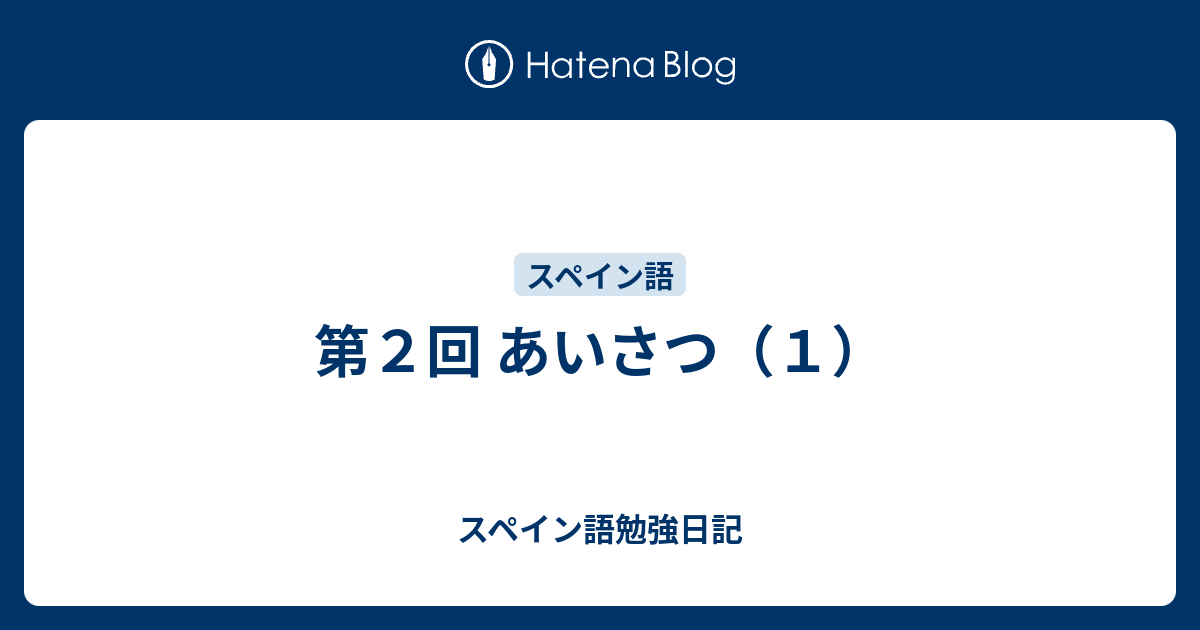 Hatena Blog

スペイン語

第２回 あいさつ（１）

スペイン語勉強日記